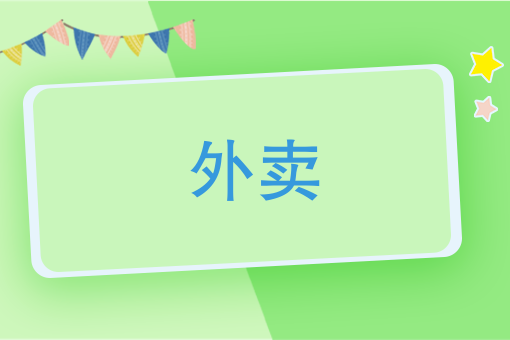 外卖